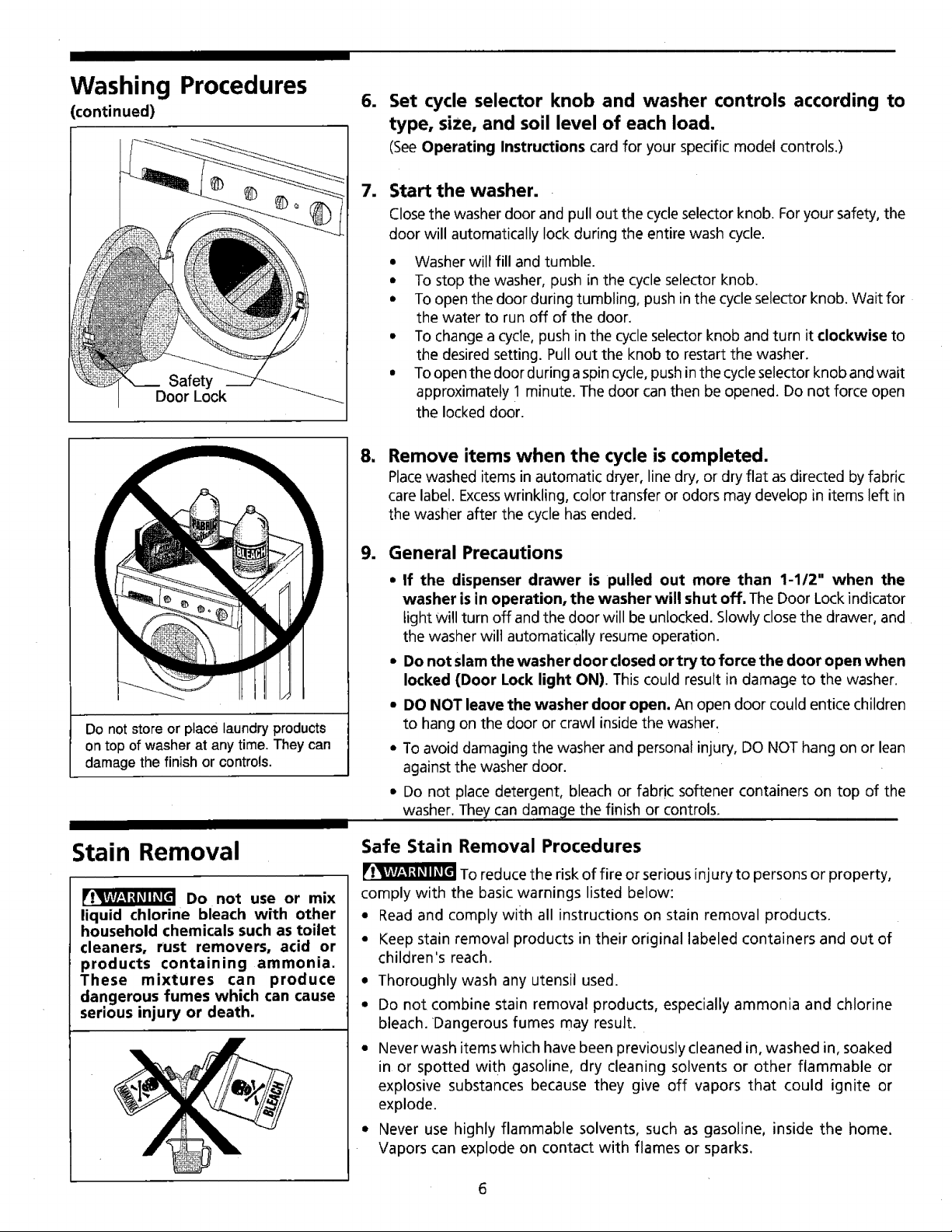 Washing Procedures
(continued)

Safety
Door Lock

Do not store or place laundry products on top of washer at any time. They can damage the finish or controls.

6. Set cycle selector knob and washer controls according to type, size, and soil level of each load.
(See Operating Instructions card for your specific model controls.)

7. Start the washer.
Close the washer door and pull out the cycle selector knob. For your safety, the door will automatically lock during the entire wash cycle.

• Washer will fill and tumble.
• To stop the washer, push in the cycle selector knob.
• To open the door during tumbling, push in the cycle selector knob. Wait for the water to run off of the door.
• To change a cycle, push in the cycle selector knob and turn it clockwise to the desired setting. Pull out the knob to restart the washer.
• To open the door during a spin cycle, push in the cycle selector knob and wait approximately 1 minute. The door can then be opened. Do not force open the locked door.

8. Remove items when the cycle is completed.
Place washed items in automatic dryer, line dry, or dry flat as directed by fabric care label. Excess wrinkling, color transfer or odors may develop in items left in the washer after the cycle has ended.

9. General Precautions
• If the dispenser drawer is pulled out more than 1-1/2" when the washer is in operation, the washer will shut off. The Door Lock indicator light will turn off and the door will be unlocked. Slowly close the drawer, and the washer will automatically resume operation.
• Do not slam the washer door closed or try to force the door open when locked (Door Lock light ON). This could result in damage to the washer.
• DO NOT leave the washer door open. An open door could entice children to hang on the door or crawl inside the washer.
• To avoid damaging the washer and personal injury, DO NOT hang on or lean against the washer door.
• Do not place detergent, bleach or fabric softener containers on top of the washer. They can damage the finish or controls.

Stain Removal

WARNING Do not use or mix liquid chlorine bleach with other household chemicals such as toilet cleaners, rust removers, acid or products containing ammonia. These mixtures can produce dangerous fumes which can cause serious injury or death.

Safe Stain Removal Procedures
WARNING To reduce the risk of fire or serious injury to persons or property, comply with the basic warnings listed below:
• Read and comply with all instructions on stain removal products.
• Keep stain removal products in their original labeled containers and out of children's reach.
• Thoroughly wash any utensil used.
• Do not combine stain removal products, especially ammonia and chlorine bleach. Dangerous fumes may result.
• Never wash items which have been previously cleaned in, washed in, soaked in or spotted with gasoline, dry cleaning solvents or other flammable or explosive substances because they give off vapors that could ignite or explode.
• Never use highly flammable solvents, such as gasoline, inside the home. Vapors can explode on contact with flames or sparks.

6